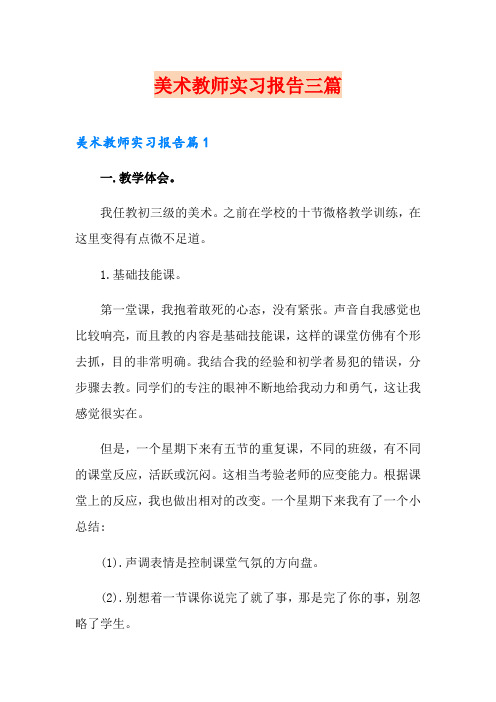 美术教师实习报告三篇

美术教师实习报告篇1

一.教学体会。

我任教初三级的美术。之前在学校的十节微格教学训练，在这里变得有点微不足道。

1.基础技能课。

第一堂课，我抱着敢死的心态，没有紧张。声音自我感觉也比较响亮，而且教的内容是基础技能课，这样的课堂仿佛有个形去抓，目的非常明确。我结合我的经验和初学者易犯的错误，分步骤去教。同学们的专注的眼神不断地给我动力和勇气，这让我感觉很实在。

但是，一个星期下来有五节的重复课，不同的班级，有不同的课堂反应，活跃或沉闷。这相当考验老师的应变能力。根据课堂上的反应，我也做出相对的改变。一个星期下来我有了一个小总结：

(1).声调表情是控制课堂气氛的方向盘。

(2).别想着一节课你说完了就了事，那是完了你的事，别忽略了学生。